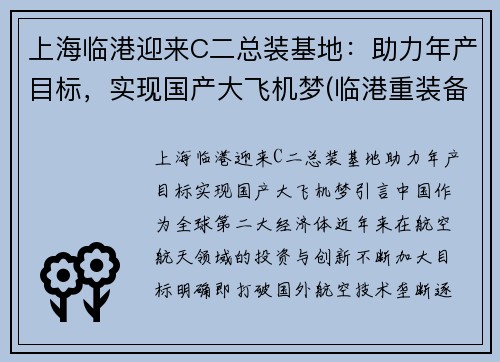 上海临港迎来C二总装基地：助力年产目标，实现国产大飞机梦(临港重装备

上海临港迎来C二总装基地助力年产目标实现国产大飞机梦引言中国作为全球第二大经济体近年来在航空航天领域的投资与创新不断加大目标明确即打破国外航空技术垄断逐